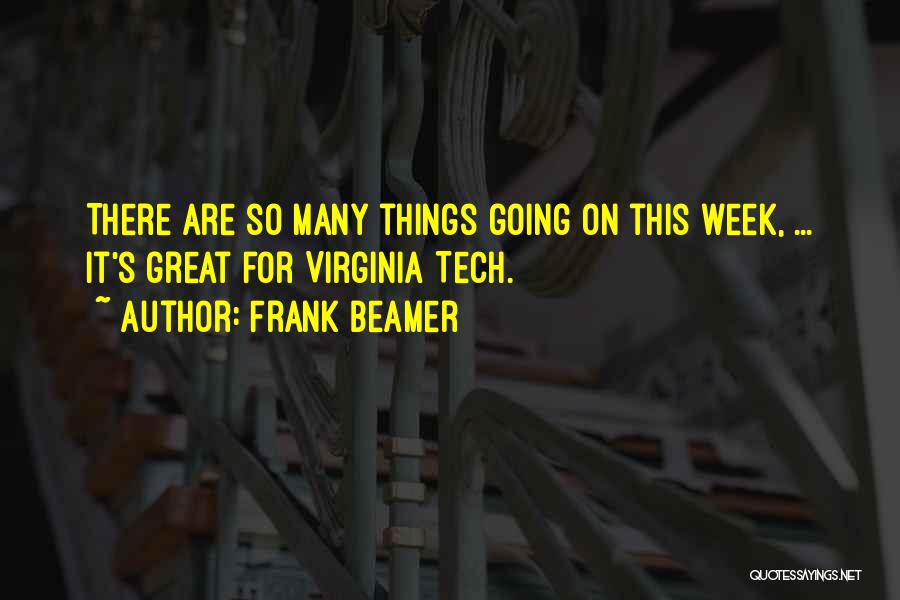 THERE ARE SO MANY THINGS GOING ON THIS WEEK, ... IT'S GREAT FOR VIRGINIA TECH.
~ AUTHOR: FRANK BEAMER

QUOTESSAYINGS.NET